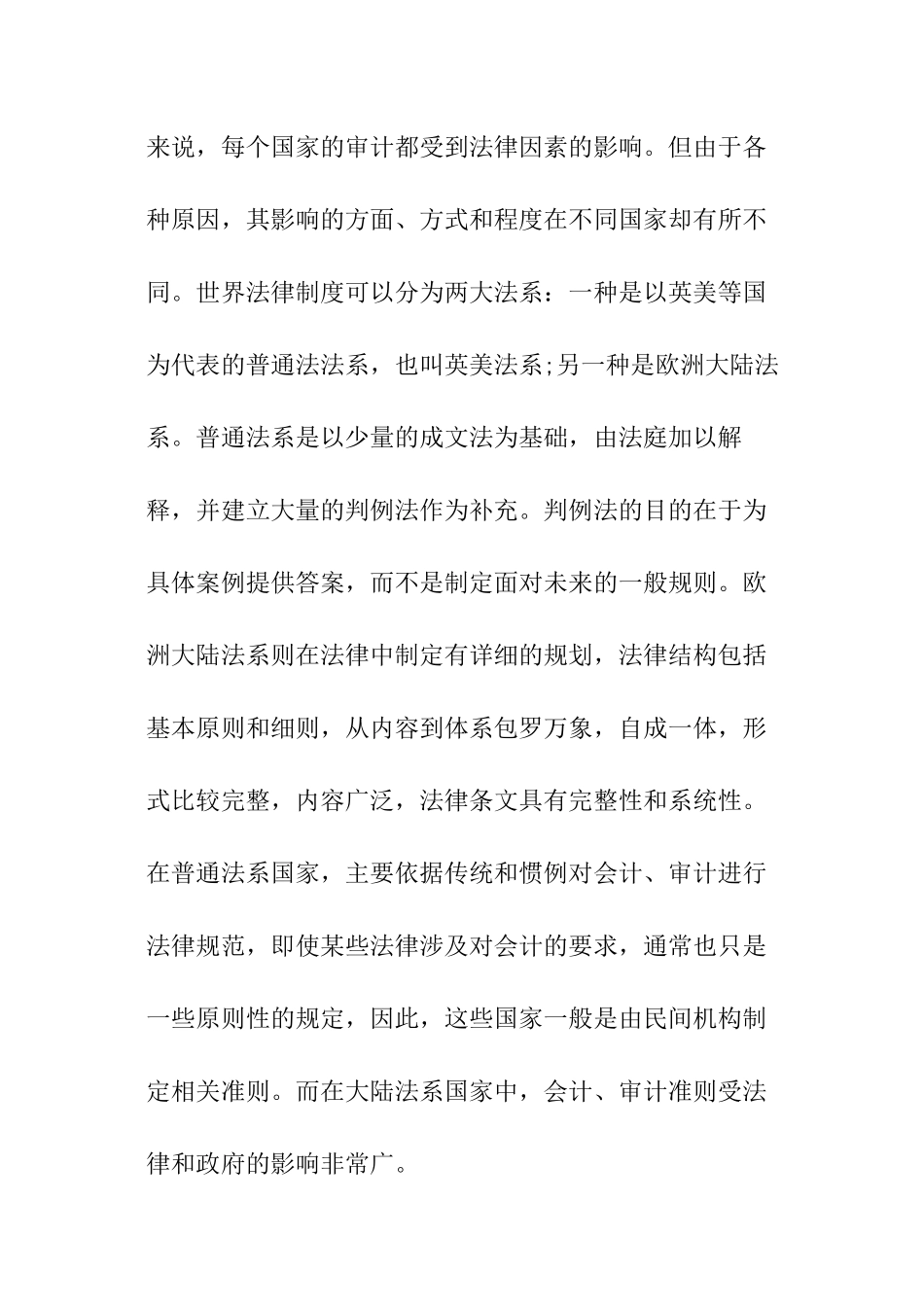 来说，每个国家的审计都受到法律因素的影响。但由于各种原因，其影响的方面、方式和程度在不同国家却有所不同。世界法律制度可以分为两大法系：一种是以英美等国为代表的普通法法系，也叫英美法系;另一种是欧洲大陆法系。普通法系是以少量的成文法为基础，由法庭加以解释，并建立大量的判例法作为补充。判例法的目的在于为具体案例提供答案，而不是制定面对未来的一般规则。欧洲大陆法系则在法律中制定有详细的规划，法律结构包括基本原则和细则，从内容到体系包罗万象，自成一体，形式比较完整，内容广泛，法律条文具有完整性和系统性。在普通法系国家，主要依据传统和惯例对会计、审计进行法律规范，即使某些法律涉及对会计的要求，通常也只是一些原则性的规定，因此，这些国家一般是由民间机构制定相关准则。而在大陆法系国家中，会计、审计准则受法律和政府的影响非常广。